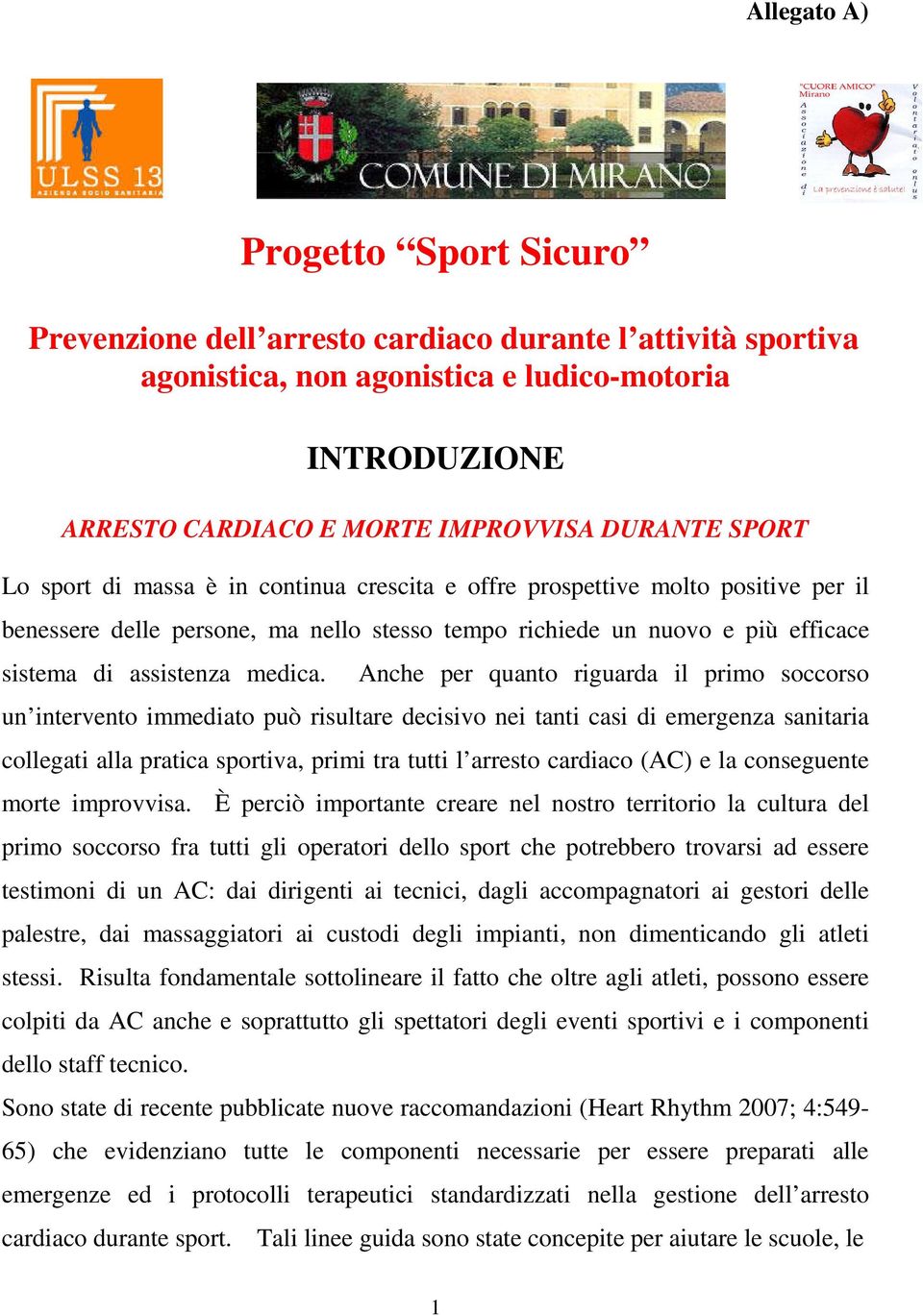 Allegato A)

ULSS 13
AZIENDA SOCIO SANITARIA

COMUNE DI MIRANO

"CUORE AMICO"
Mirano
Associazione di Volontariato onlus
La prevenzione è salute!

Progetto “Sport Sicuro”

Prevenzione dell’arresto cardiaco durante l’attività sportiva agonistica, non agonistica e ludico-motoria

INTRODUZIONE

ARRESTO CARDIACO E MORTE IMPROVVISA DURANTE SPORT

Lo sport di massa è in continua crescita e offre prospettive molto positive per il benessere delle persone, ma nello stesso tempo richiede un nuovo e più efficace sistema di assistenza medica. Anche per quanto riguarda il primo soccorso un’intervento immediato può risultare decisivo nei tanti casi di emergenza sanitaria collegati alla pratica sportiva, primi tra tutti l’arresto cardiaco (AC) e la conseguente morte improvvisa. È perciò importante creare nel nostro territorio la cultura del primo soccorso fra tutti gli operatori dello sport che potrebbero trovarsi ad essere testimoni di un AC: dai dirigenti ai tecnici, dagli accompagnatori ai gestori delle palestre, dai massaggiatori ai custodi degli impianti, non dimenticando gli atleti stessi. Risulta fondamentale sottolineare il fatto che oltre agli atleti, possono essere colpiti da AC anche e soprattutto gli spettatori degli eventi sportivi e i componenti dello staff tecnico.
Sono state di recente pubblicate nuove raccomandazioni (Heart Rhythm 2007; 4:549-65) che evidenziano tutte le componenti necessarie per essere preparati alle emergenze ed i protocolli terapeutici standardizzati nella gestione dell’arresto cardiaco durante sport. Tali linee guida sono state concepite per aiutare le scuole, le

1